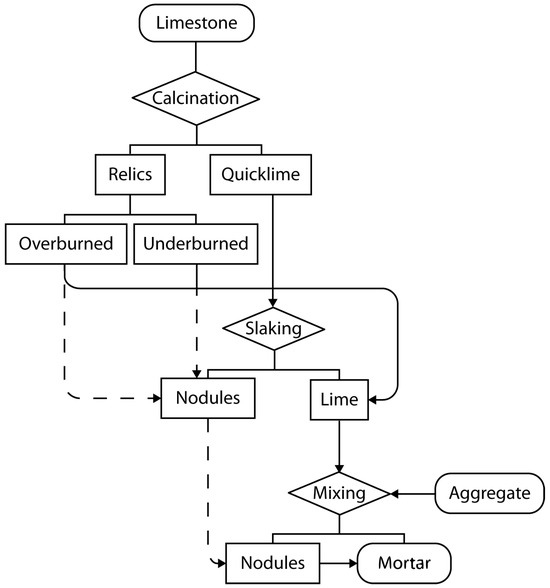 Limestone
Calcination
Relics
Quicklime
Overburned
Underburned
Slaking
Nodules
Lime
Mixing
Aggregate
Nodules
Mortar